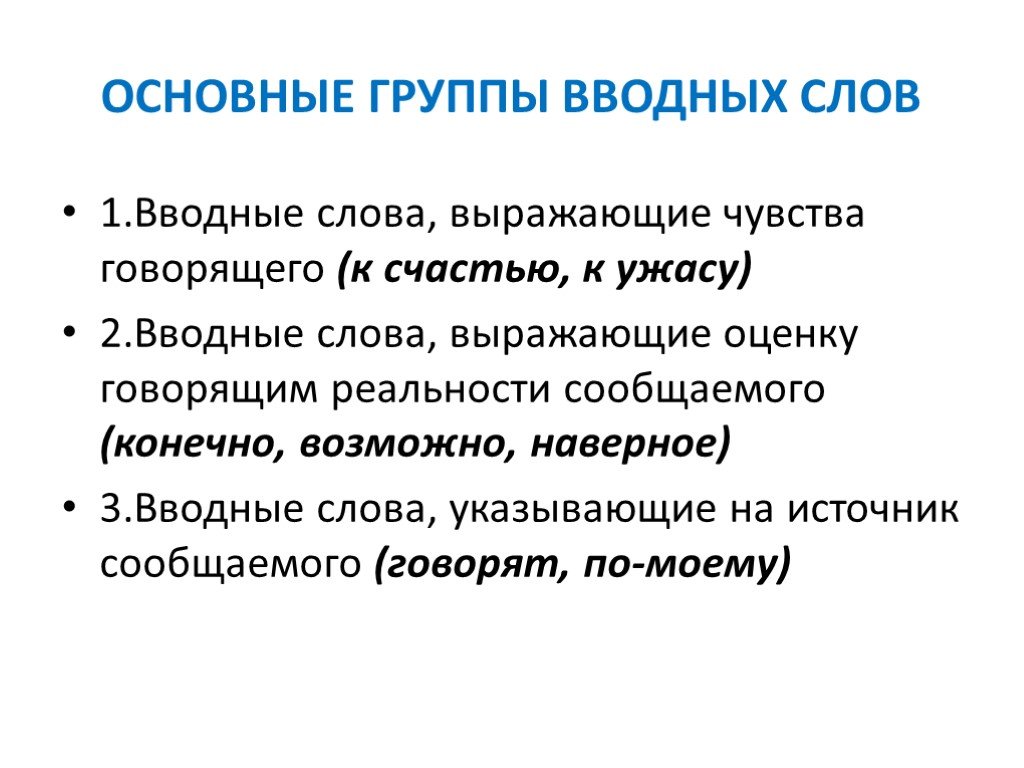 ОСНОВНЫЕ ГРУППЫ ВВОДНЫХ СЛОВ

• 1.Вводные слова, выражающие чувства говорящего (к счастью, к ужасу)

• 2.Вводные слова, выражающие оценку говорящим реальности сообщаемого (конечно, возможно, наверное)

• 3.Вводные слова, указывающие на источник сообщаемого (говорят, по-моему)